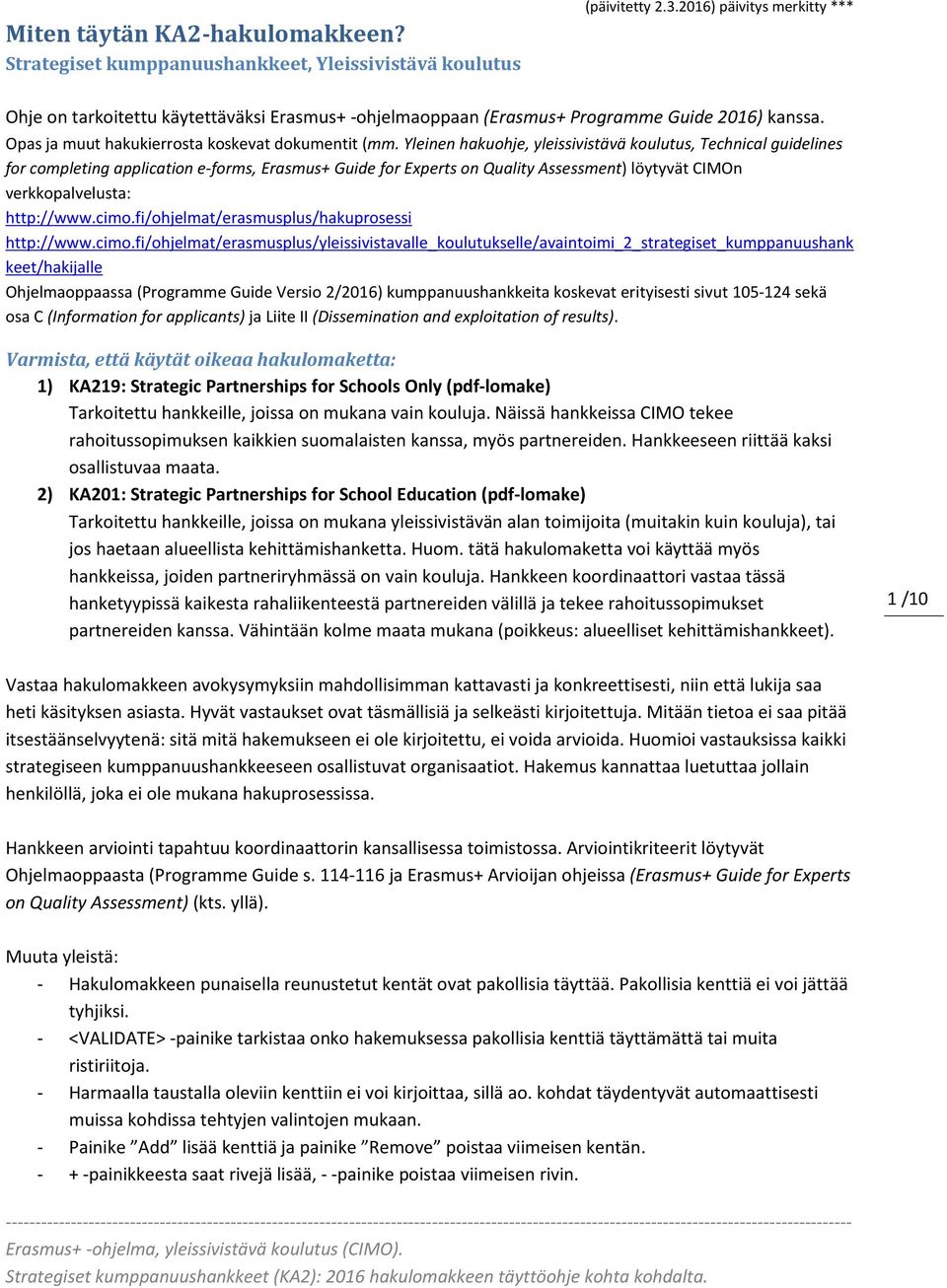 (päivitetty 2.3.2016) päivitys merkitty ***

Miten täytän KA2-hakulomakkeen?
Strategiset kumppanuushankkeet, Yleissivistävä koulutus

Ohje on tarkoitettu käytettäväksi Erasmus+ -ohjelmaoppaan (Erasmus+ Programme Guide 2016) kanssa.
Opas ja muut hakukierrosta koskevat dokumentit (mm. Yleinen hakuohje, yleissivistävä koulutus, Technical guidelines for completing application e-forms, Erasmus+ Guide for Experts on Quality Assessment) löytyvät CIMOn verkkopalvelusta:
http://www.cimo.fi/ohjelmat/erasmusplus/hakuprosessi
http://www.cimo.fi/ohjelmat/erasmusplus/yleissivistavalle_koulutukselle/avaintoimi_2_strategiset_kumppanuushankkeet/hakijalle
Ohjelmaoppaassa (Programme Guide Versio 2/2016) kumppanuushankkeita koskevat erityisesti sivut 105-124 sekä osa C (Information for applicants) ja Liite II (Dissemination and exploitation of results).

Varmista, että käytät oikeaa hakulomaketta:
1) KA219: Strategic Partnerships for Schools Only (pdf-lomake)
Tarkoitettu hankkeille, joissa on mukana vain kouluja. Näissä hankkeissa CIMO tekee rahoitussopimuksen kaikkien suomalaisten kanssa, myös partnereiden. Hankkeeseen riittää kaksi osallistuvaa maata.
2) KA201: Strategic Partnerships for School Education (pdf-lomake)
Tarkoitettu hankkeille, joissa on mukana yleissivistävän alan toimijoita (muitakin kuin kouluja), tai jos haetaan alueellista kehittämishanketta. Huom. tätä hakulomaketta voi käyttää myös hankkeissa, joiden partneriryhmässä on vain kouluja. Hankkeen koordinaattori vastaa tässä hanketyypissä kaikesta rahaliikenteestä partnereiden välillä ja tekee rahoitussopimukset partnereiden kanssa. Vähintään kolme maata mukana (poikkeus: alueelliset kehittämishankkeet).

1 /10

Vastaa hakulomakkeen avokysymyksiin mahdollisimman kattavasti ja konkreettisesti, niin että lukija saa heti käsityksen asiasta. Hyvät vastaukset ovat täsmällisiä ja selkeästi kirjoitettuja. Mitään tietoa ei saa pitää itsestäänselvyytenä: sitä mitä hakemukseen ei ole kirjoitettu, ei voida arvioida. Huomioi vastauksissa kaikki strategiseen kumppanuushankkeeseen osallistuvat organisaatiot. Hakemus kannattaa luetuttaa jollain henkilöllä, joka ei ole mukana hakuprosessissa.

Hankkeen arviointi tapahtuu koordinaattorin kansallisessa toimistossa. Arviointikriteerit löytyvät Ohjelmaoppaasta (Programme Guide s. 114-116 ja Erasmus+ Arvioijan ohjeissa (Erasmus+ Guide for Experts on Quality Assessment) (kts. yllä).

Muuta yleistä:
- Hakulomakkeen punaisella reunustetut kentät ovat pakollisia täyttää. Pakollisia kenttiä ei voi jättää tyhjiksi.
- <VALIDATE> -painike tarkistaa onko hakemuksessa pakollisia kenttiä täyttämättä tai muita ristiriitoja.
- Harmaalla taustalla oleviin kenttiin ei voi kirjoittaa, sillä ao. kohdat täydentyvät automaattisesti muissa kohdissa tehtyjen valintojen mukaan.
- Painike ”Add” lisää kenttiä ja painike ”Remove” poistaa viimeisen kentän.
- + -painikkeesta saat rivejä lisää, - -painike poistaa viimeisen rivin.

Erasmus+ -ohjelma, yleissivistävä koulutus (CIMO).
Strategiset kumppanuushankkeet (KA2): 2016 hakulomakkeen täyttöohje kohta kohdalta.